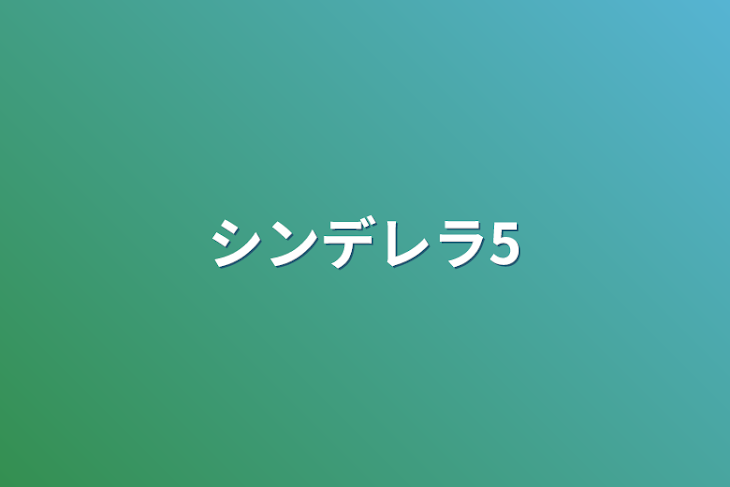 シンデレラ5